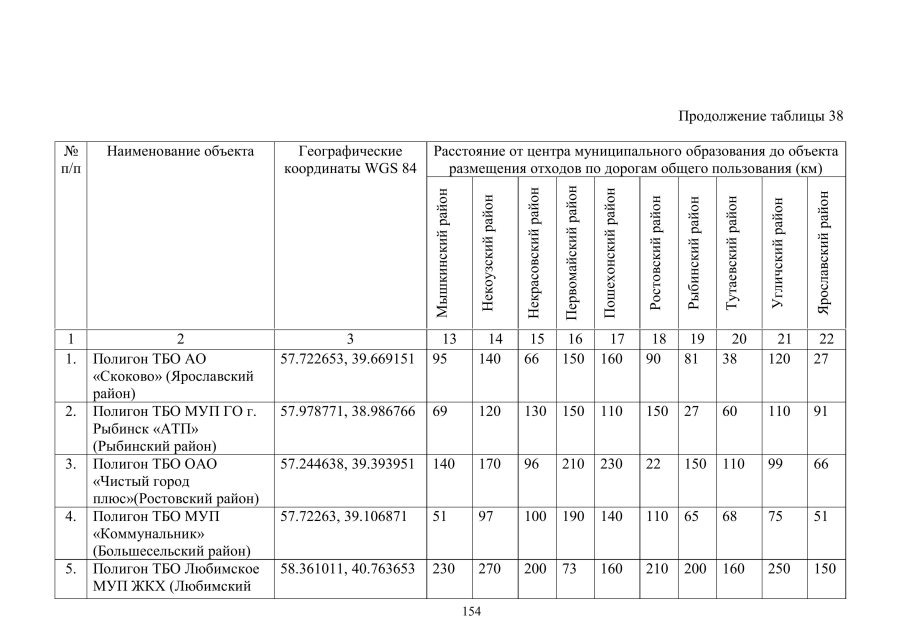 Продолжение таблицы 38

| № п/п | Наименование объекта | Географические координаты WGS 84 | Расстояние от центра муниципального образования до объекта размещения отходов по дорогам общего пользования (км) | | | | | | | | | |
|---|---|---|---|---|---|---|---|---|---|---|---|---|
| | | | Мышкинский район | Некоузский район | Некрасовский район | Первомайский район | Пошехонский район | Ростовский район | Рыбинский район | Тутаевский район | Угличский район | Ярославский район |
| 1 | 2 | 3 | 13 | 14 | 15 | 16 | 17 | 18 | 19 | 20 | 21 | 22 |
| 1. | Полигон ТБО АО «Скоково» (Ярославский район) | 57.722653, 39.669151 | 95 | 140 | 66 | 150 | 160 | 90 | 81 | 38 | 120 | 27 |
| 2. | Полигон ТБО МУП ГО г. Рыбинск «АТП» (Рыбинский район) | 57.978771, 38.986766 | 69 | 120 | 130 | 150 | 110 | 150 | 27 | 60 | 110 | 91 |
| 3. | Полигон ТБО ОАО «Чистый город плюс»(Ростовский район) | 57.244638, 39.393951 | 140 | 170 | 96 | 210 | 230 | 22 | 150 | 110 | 99 | 66 |
| 4. | Полигон ТБО МУП «Коммунальник» (Большесельский район) | 57.72263, 39.106871 | 51 | 97 | 100 | 190 | 140 | 110 | 65 | 68 | 75 | 51 |
| 5. | Полигон ТБО Любимское МУП ЖКХ (Любимский | 58.361011, 40.763653 | 230 | 270 | 200 | 73 | 160 | 210 | 200 | 160 | 250 | 150 |

154